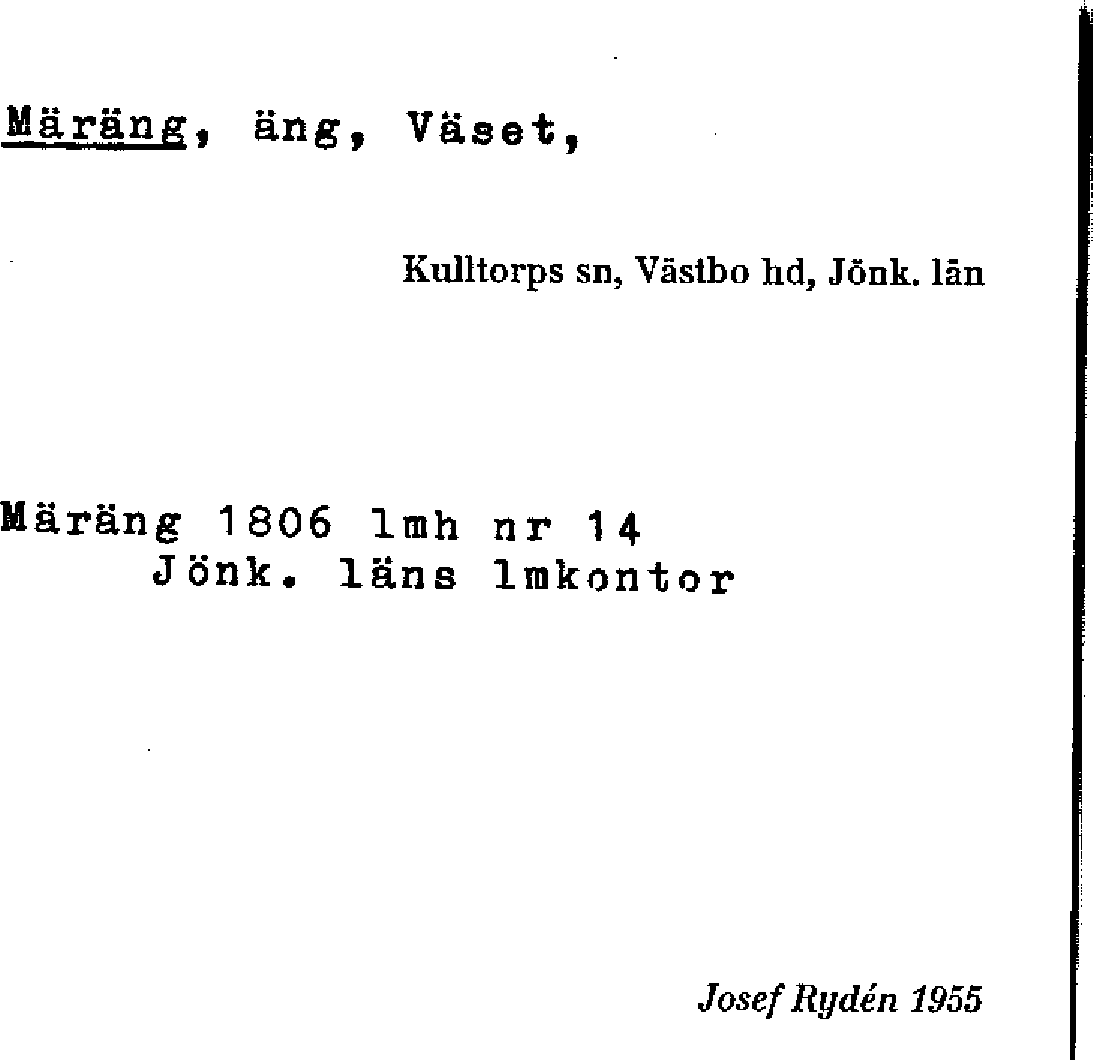 Märäng, äng, Väset,

Kulltorps sn, Västbo hd, Jönk. län

Märäng 1806 lmh nr 14
Jönk. läns lmkontor

Josef Rydén 1955